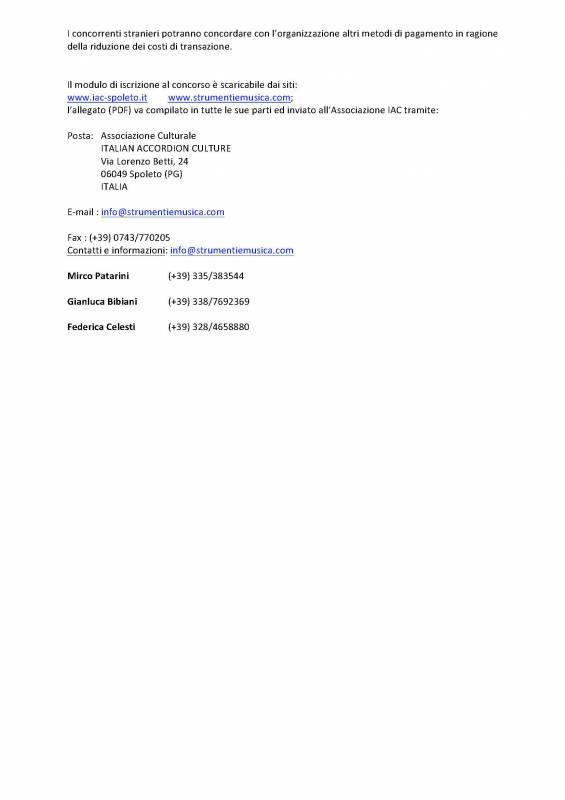 I concorrenti stranieri potranno concordare con l'organizzazione altri metodi di pagamento in ragione della riduzione dei costi di transazione.

Il modulo di iscrizione al concorso è scaricabile dai siti:
www.iac-spoleto.it www.strumentiemusica.com;
l'allegato (PDF) va compilato in tutte le sue parti ed inviato all'Associazione IAC tramite:

Posta: Associazione Culturale
ITALIAN ACCORDION CULTURE
Via Lorenzo Betti, 24
06049 Spoleto (PG)
ITALIA

E-mail : info@strumentiemusica.com

Fax : (+39) 0743/770205
Contatti e informazioni: info@strumentiemusica.com

Mirco Patarini (+39) 335/383544

Gianluca Bibiani (+39) 338/7692369

Federica Celesti (+39) 328/4658880